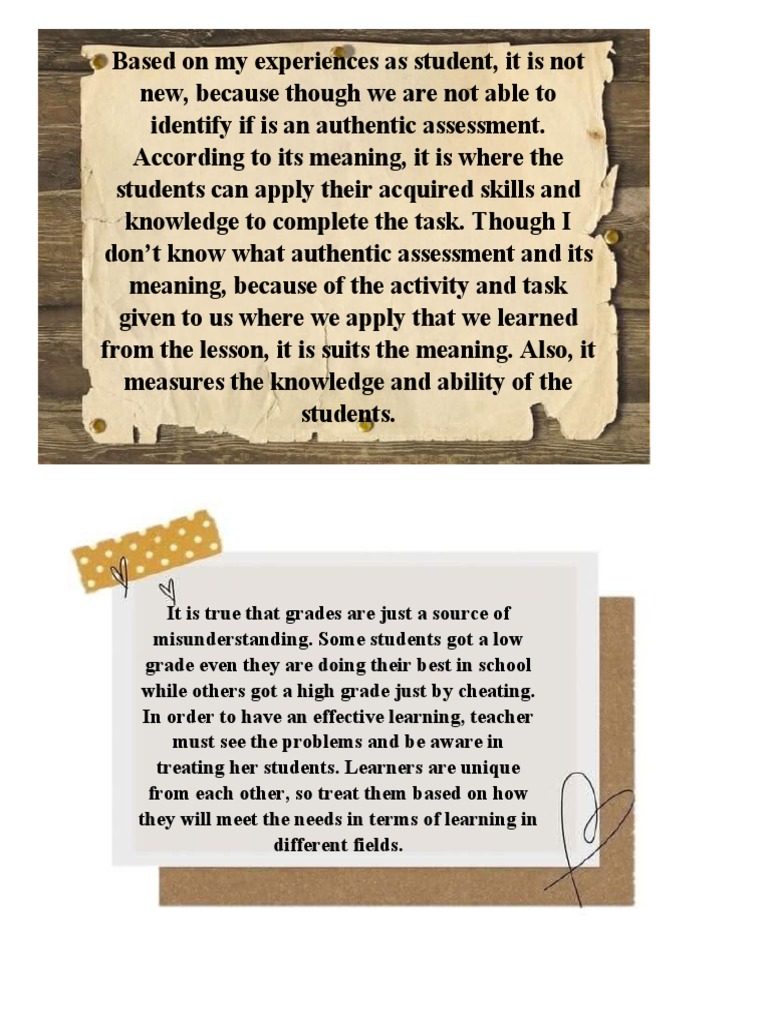 Based on my experiences as student, it is not new, because though we are not able to identify if is an authentic assessment. According to its meaning, it is where the students can apply their acquired skills and knowledge to complete the task. Though I don't know what authentic assessment and its meaning, because of the activity and task given to us where we apply that we learned from the lesson, it is suits the meaning. Also, it measures the knowledge and ability of the students.

It is true that grades are just a source of misunderstanding. Some students got a low grade even they are doing their best in school while others got a high grade just by cheating. In order to have an effective learning, teacher must see the problems and be aware in treating her students. Learners are unique from each other, so treat them based on how they will meet the needs in terms of learning in different fields.